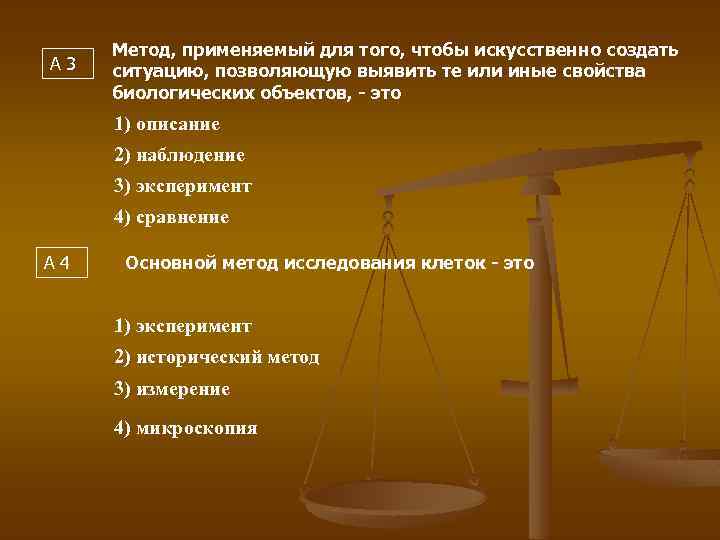 А 3

Метод, применяемый для того, чтобы искусственно создать ситуацию, позволяющую выявить те или иные свойства биологических объектов, - это

1) описание

2) наблюдение

3) эксперимент

4) сравнение

А 4

Основной метод исследования клеток - это

1) эксперимент

2) исторический метод

3) измерение

4) микроскопия